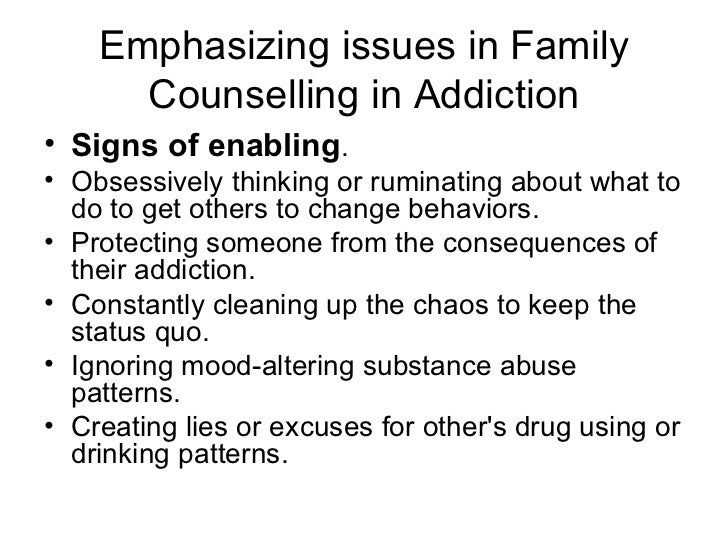 Emphasizing issues in Family Counselling in Addiction

• Signs of enabling.
• Obsessively thinking or ruminating about what to do to get others to change behaviors.
• Protecting someone from the consequences of their addiction.
• Constantly cleaning up the chaos to keep the status quo.
• Ignoring mood-altering substance abuse patterns.
• Creating lies or excuses for other's drug using or drinking patterns.